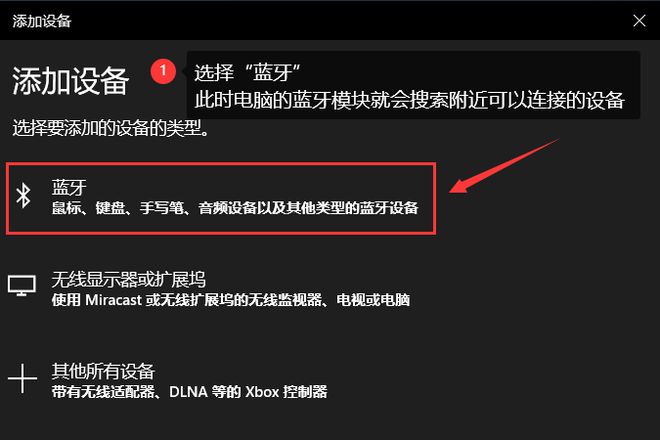 添加设备

添加设备

1 选择“蓝牙”
此时电脑的蓝牙模块就会搜索附近可以连接的设备

选择要添加的设备的类型。

蓝牙
鼠标、键盘、手写笔、音频设备以及其他类型的蓝牙设备

无线显示器或扩展坞
使用 Miracast 或无线扩展坞的无线监视器、电视或电脑

其他所有设备
带有无线适配器、DLNA 等的 Xbox 控制器